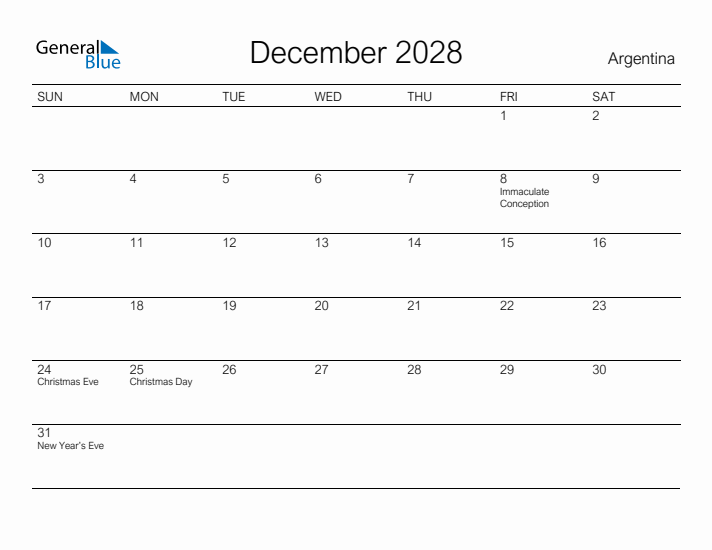 General Blue

December 2028

Argentina

| SUN | MON | TUE | WED | THU | FRI | SAT |
|---|---|---|---|---|---|---|
| | | | | | 1 | 2 |
| 3 | 4 | 5 | 6 | 7 | 8 Immaculate Conception | 9 |
| 10 | 11 | 12 | 13 | 14 | 15 | 16 |
| 17 | 18 | 19 | 20 | 21 | 22 | 23 |
| 24 Christmas Eve | 25 Christmas Day | 26 | 27 | 28 | 29 | 30 |
| 31 New Year's Eve | | | | | | |